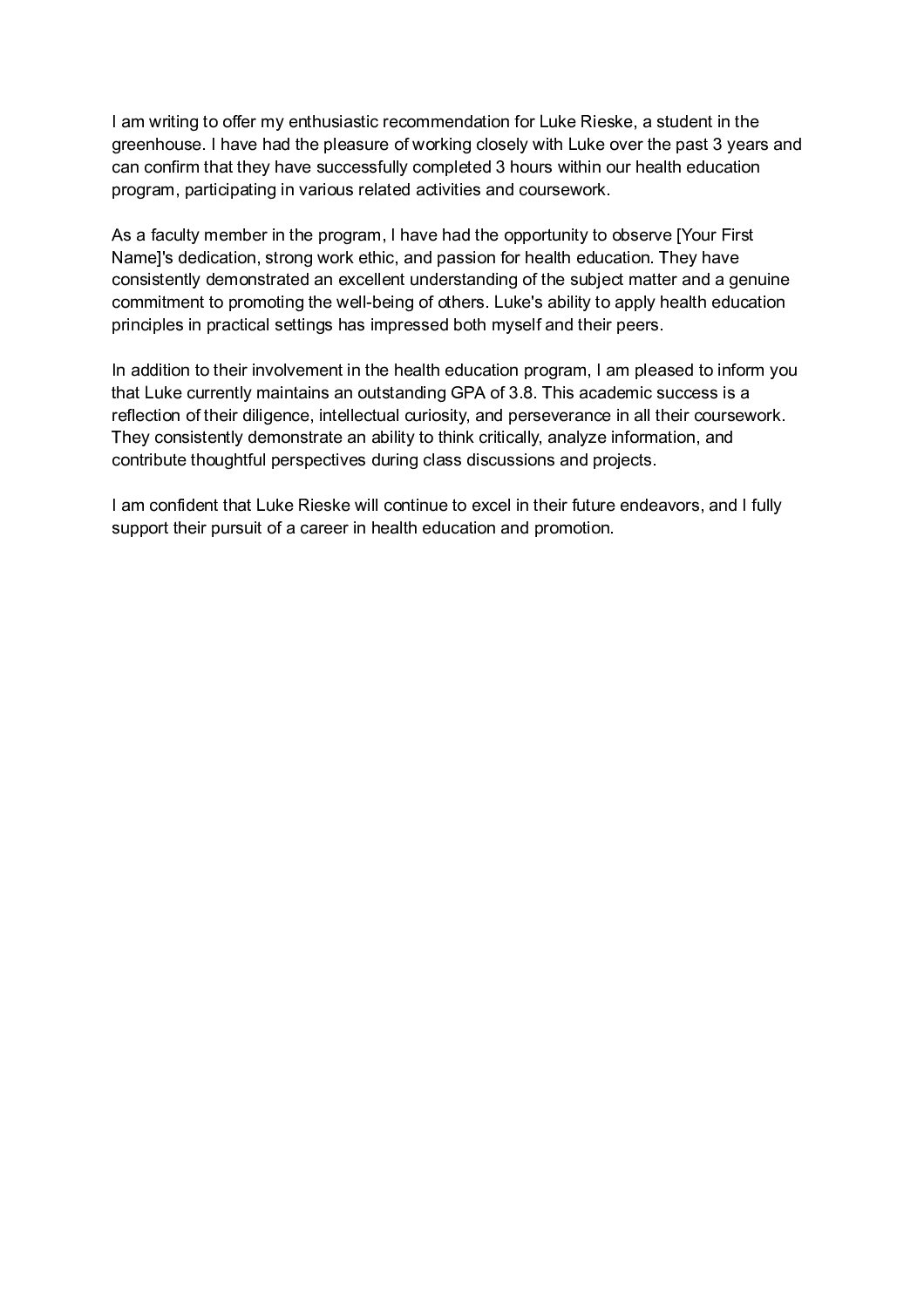 I am writing to offer my enthusiastic recommendation for Luke Rieske, a student in the greenhouse. I have had the pleasure of working closely with Luke over the past 3 years and can confirm that they have successfully completed 3 hours within our health education program, participating in various related activities and coursework.

As a faculty member in the program, I have had the opportunity to observe [Your First Name]'s dedication, strong work ethic, and passion for health education. They have consistently demonstrated an excellent understanding of the subject matter and a genuine commitment to promoting the well-being of others. Luke's ability to apply health education principles in practical settings has impressed both myself and their peers.

In addition to their involvement in the health education program, I am pleased to inform you that Luke currently maintains an outstanding GPA of 3.8. This academic success is a reflection of their diligence, intellectual curiosity, and perseverance in all their coursework. They consistently demonstrate an ability to think critically, analyze information, and contribute thoughtful perspectives during class discussions and projects.

I am confident that Luke Rieske will continue to excel in their future endeavors, and I fully support their pursuit of a career in health education and promotion.